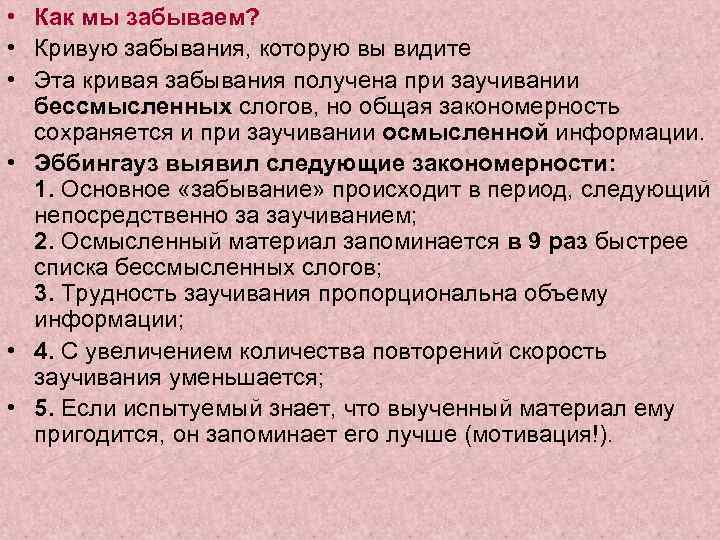 • Как мы забываем?

• Кривую забывания, которую вы видите

• Эта кривая забывания получена при заучивании бессмысленных слогов, но общая закономерность сохраняется и при заучивании осмысленной информации.

• Эббингауз выявил следующие закономерности:
1. Основное «забывание» происходит в период, следующий непосредственно за заучиванием;
2. Осмысленный материал запоминается в 9 раз быстрее списка бессмысленных слогов;
3. Трудность заучивания пропорциональна объему информации;

• 4. С увеличением количества повторений скорость заучивания уменьшается;

• 5. Если испытуемый знает, что выученный материал ему пригодится, он запоминает его лучше (мотивация!).